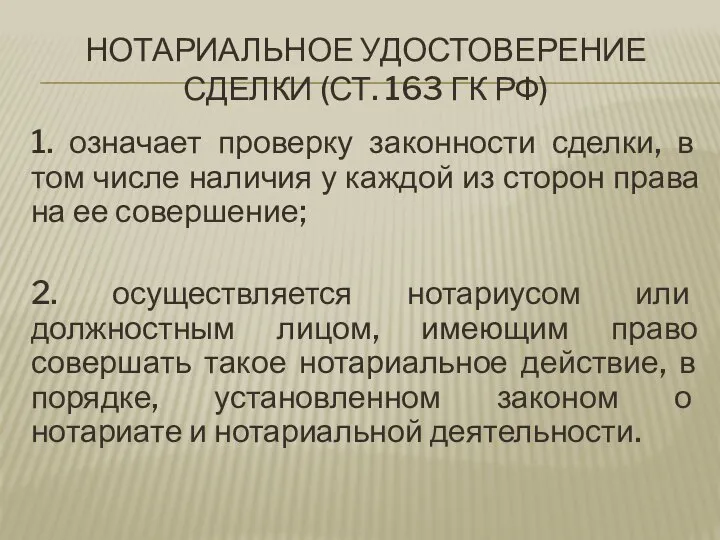 НОТАРИАЛЬНОЕ УДОСТОВЕРЕНИЕ СДЕЛКИ (СТ. 163 ГК РФ)

1. означает проверку законности сделки, в том числе наличия у каждой из сторон права на ее совершение;

2. осуществляется нотариусом или должностным лицом, имеющим право совершать такое нотариальное действие, в порядке, установленном законом о нотариате и нотариальной деятельности.